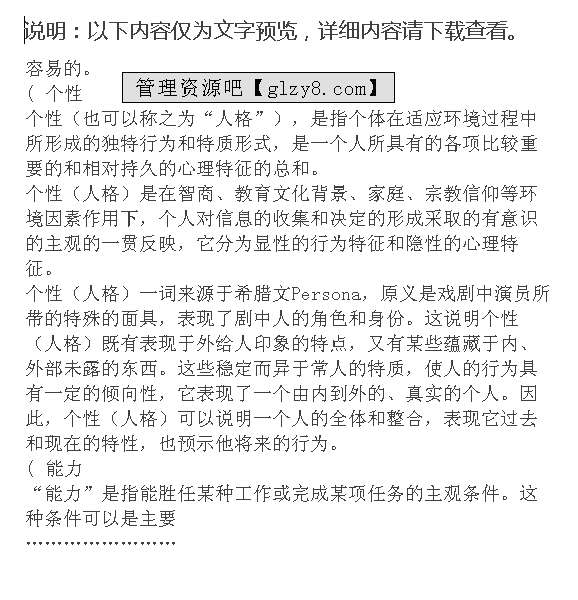 说明：以下内容仅为文字预览，详细内容请下载查看。

容易的。
( 个性

管理资源吧【glzy8.com】

个性（也可以称之为“人格”），是指个体在适应环境过程中所形成的独特行为和特质形式，是一个人所具有的各项比较重要的和相对持久的心理特征的总和。
个性（人格）是在智商、教育文化背景、家庭、宗教信仰等环境因素作用下，个人对信息的收集和决定的形成采取的有意识的主观的一贯反映，它分为显性的行为特征和隐性的心理特征。
个性（人格）一词来源于希腊文Persona，原义是戏剧中演员所带的特殊的面具，表现了剧中人的角色和身份。这说明个性（人格）既有表现于外给人印象的特点，又有某些蕴藏于内、外部未露的东西。这些稳定而异于常人的特质，使人的行为具有一定的倾向性，它表现了一个由内到外的、真实的个人。因此，个性（人格）可以说明一个人的全体和整合，表现它过去和现在的特性，也预示他将来的行为。
( 能力
“能力”是指能胜任某种工作或完成某项任务的主观条件。这种条件可以是主要
……………………